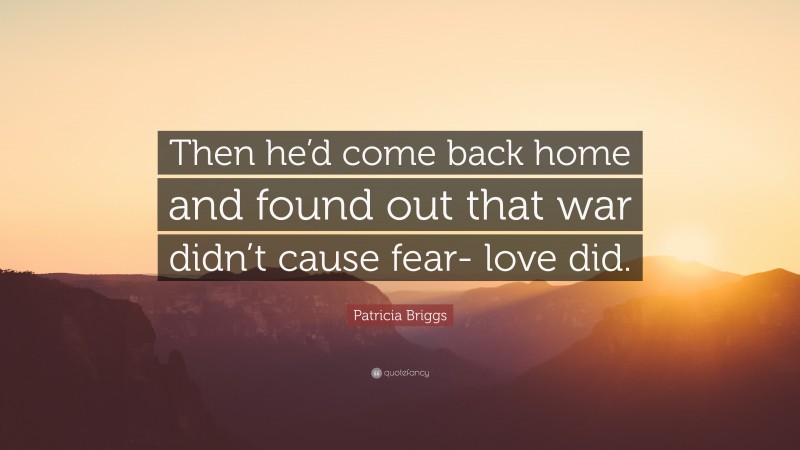 Then he'd come back home and found out that war didn't cause fear- love did.

Patricia Briggs

quotefancy